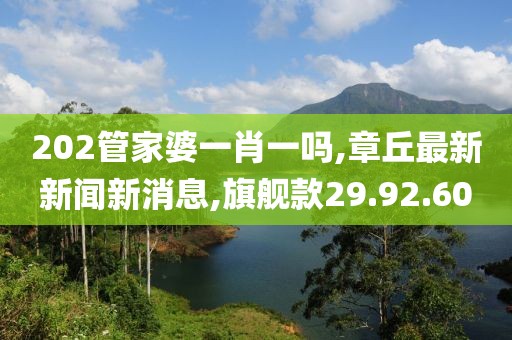 202管家婆一肖一吗,章丘最新新闻新消息,旗舰款29.92.60